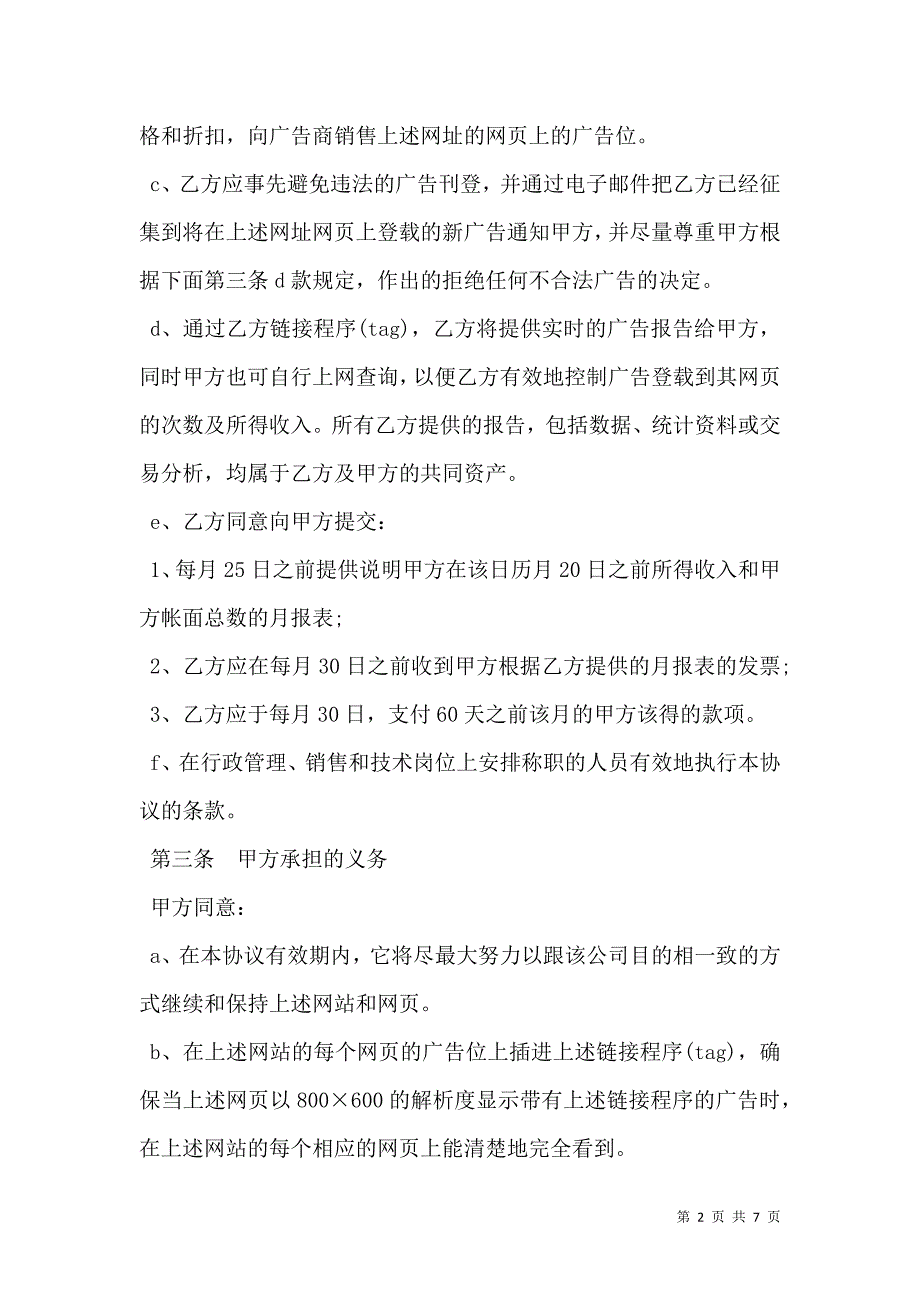 格和折扣，向广告商销售上述网址的网页上的广告位。

c、乙方应事先避免违法的广告刊登，并通过电子邮件把乙方已经征集到将在上述网址网页上登载的新广告通知甲方，并尽量尊重甲方根据下面第三条 d 款规定，作出的拒绝任何不合法广告的决定。

d、通过乙方链接程序(tag)，乙方将提供实时的广告报告给甲方，同时甲方也可自行上网查询，以便乙方有效地控制广告登载到其网页的次数及所得收入。所有乙方提供的报告，包括数据、统计资料或交易分析，均属于乙方及甲方的共同资产。

e、乙方同意向甲方提交：

1、每月 25 日之前提供说明甲方在该日历月 20 日之前所得收入和甲方帐面总数的月报表;

2、乙方应在每月 30 日之前收到甲方根据乙方提供的月报表的发票;

3、乙方应于每月 30 日，支付 60 天之前该月的甲方该得的款项。

f、在行政管理、销售和技术岗位上安排称职的人员有效地执行本协议的条款。

第三条　甲方承担的义务

甲方同意：

a、在本协议有效期内，它将尽最大努力以跟该公司目的相一致的方式继续和保持上述网站和网页。

b、在上述网站的每个网页的广告位上插进上述链接程序(tag)，确保当上述网页以 800×600 的解析度显示带有上述链接程序的广告时，在上述网站的每个相应的网页上能清楚地完全看到。

第 2 页 共 7 页